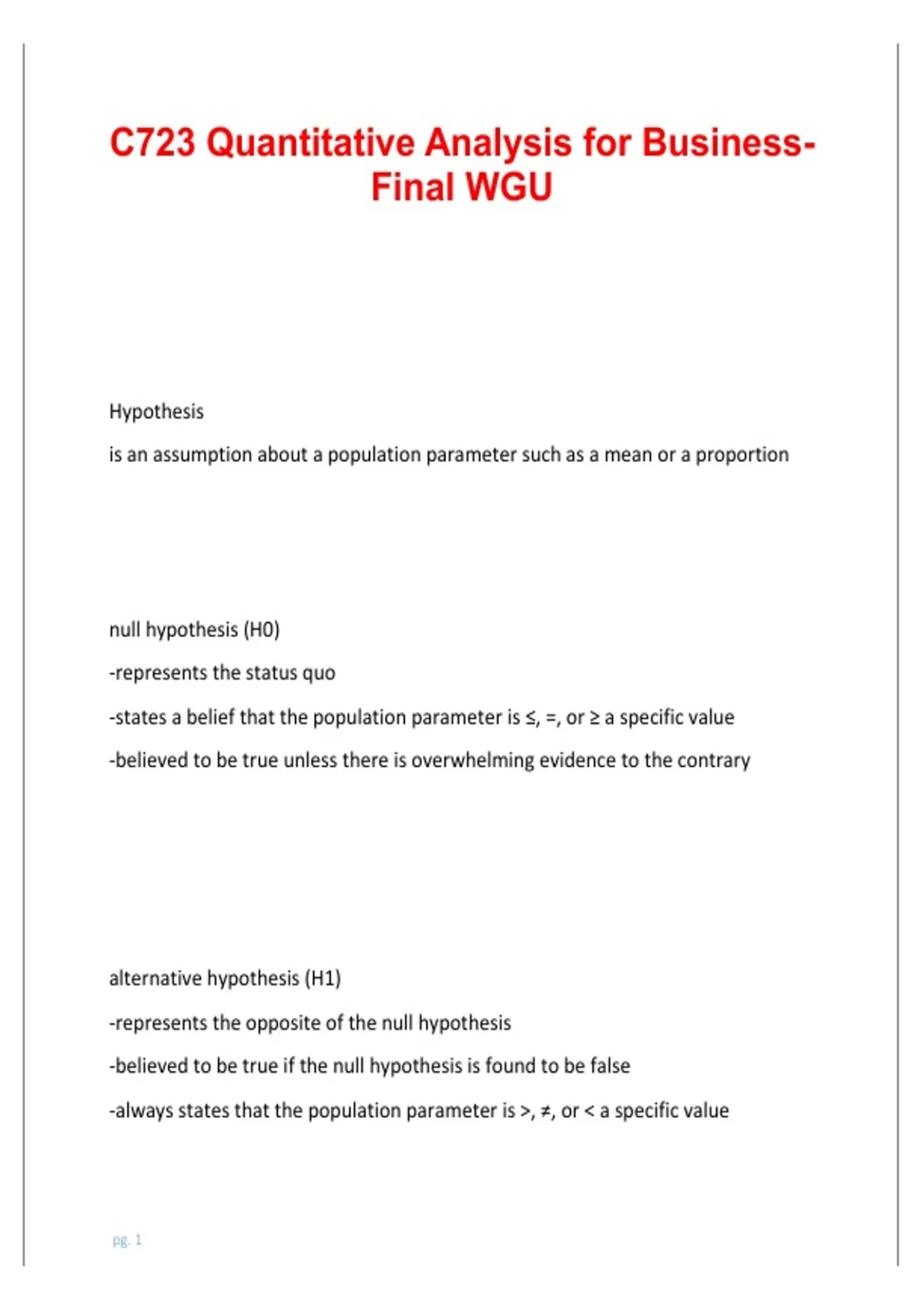 C723 Quantitative Analysis for Business-Final WGU

Hypothesis

is an assumption about a population parameter such as a mean or a proportion

null hypothesis (H0)

-represents the status quo

-states a belief that the population parameter is ≤, =, or ≥ a specific value

-believed to be true unless there is overwhelming evidence to the contrary

alternative hypothesis (H1)

-represents the opposite of the null hypothesis

-believed to be true if the null hypothesis is found to be false

-always states that the population parameter is >, ≠, or < a specific value

pg. 1